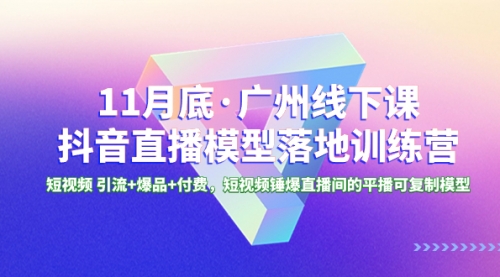 11月底·广州线下课
抖音直播模型落地训练营

短视频 引流+爆品+付费，短视频锤爆直播间的平播可复制模型